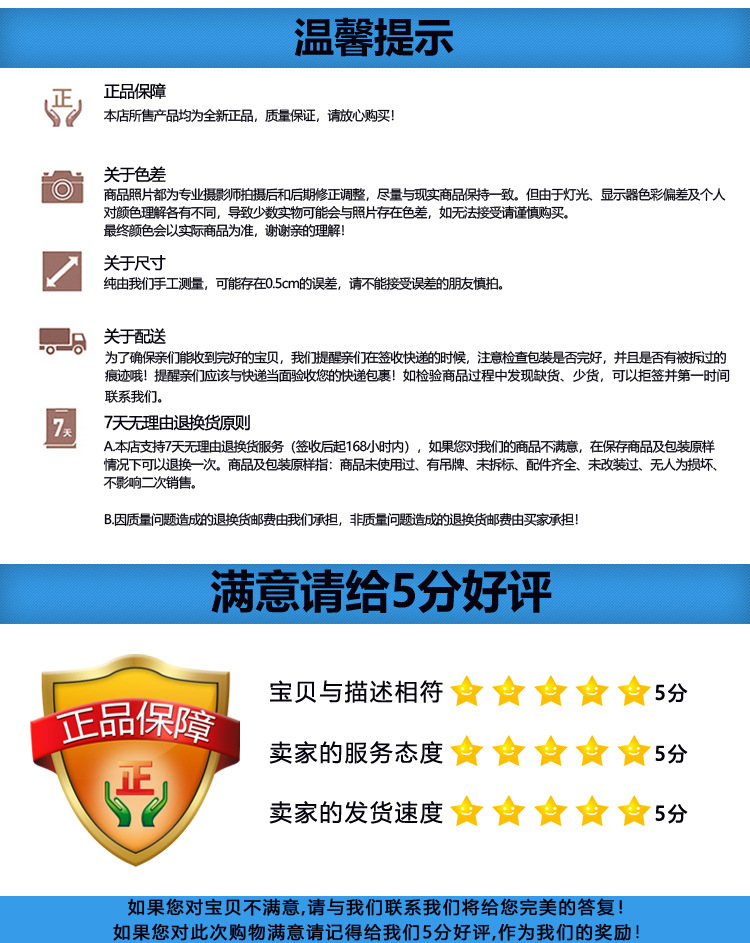 温馨提示

正

正品保障
本店所售产品均为全新正品，质量保证，请放心购买！

关于色差
商品照片都为专业摄影师拍摄后和后期修正调整，尽量与现实商品保持一致。但由于灯光、显示器色彩偏差及个人对颜色理解各有不同，导致少数实物可能会与照片存在色差，如无法接受请谨慎购买。
最终颜色会以实际商品为准，谢谢亲的理解！

关于尺寸
纯由我们手工测量，可能存在0.5cm的误差，请不能接受误差的朋友慎拍。

关于配送
为了确保亲们能收到完好的宝贝，我们提醒亲们在签收快递的时候，注意检查包装是否完好，并且是否有被拆过的痕迹哦！提醒亲们应该与快递当面验收您的快递包裹！如检验商品过程中发现缺货、少货，可以拒签并第一时间联系我们。

7天

7天无理由退换货原则
A.本店支持7天无理由退换货服务（签收后起168小时内），如果您对我们的商品不满意，在保存商品及包装原样情况下可以退换一次。商品及包装原样指：商品未使用过、有吊牌、未拆标、配件齐全、未改装过、无人为损坏、不影响二次销售。

B.因质量问题造成的退换货邮费由我们承担，非质量问题造成的退换货邮费由买家承担！

满意请给5分好评

正品保障

正

宝贝与描述相符 5分

卖家的服务态度 5分

卖家的发货速度 5分

如果您对宝贝不满意，请与我们联系我们将给您完美的答复！
如果您对此次购物满意请记得给我们5分好评，作为我们的奖励！